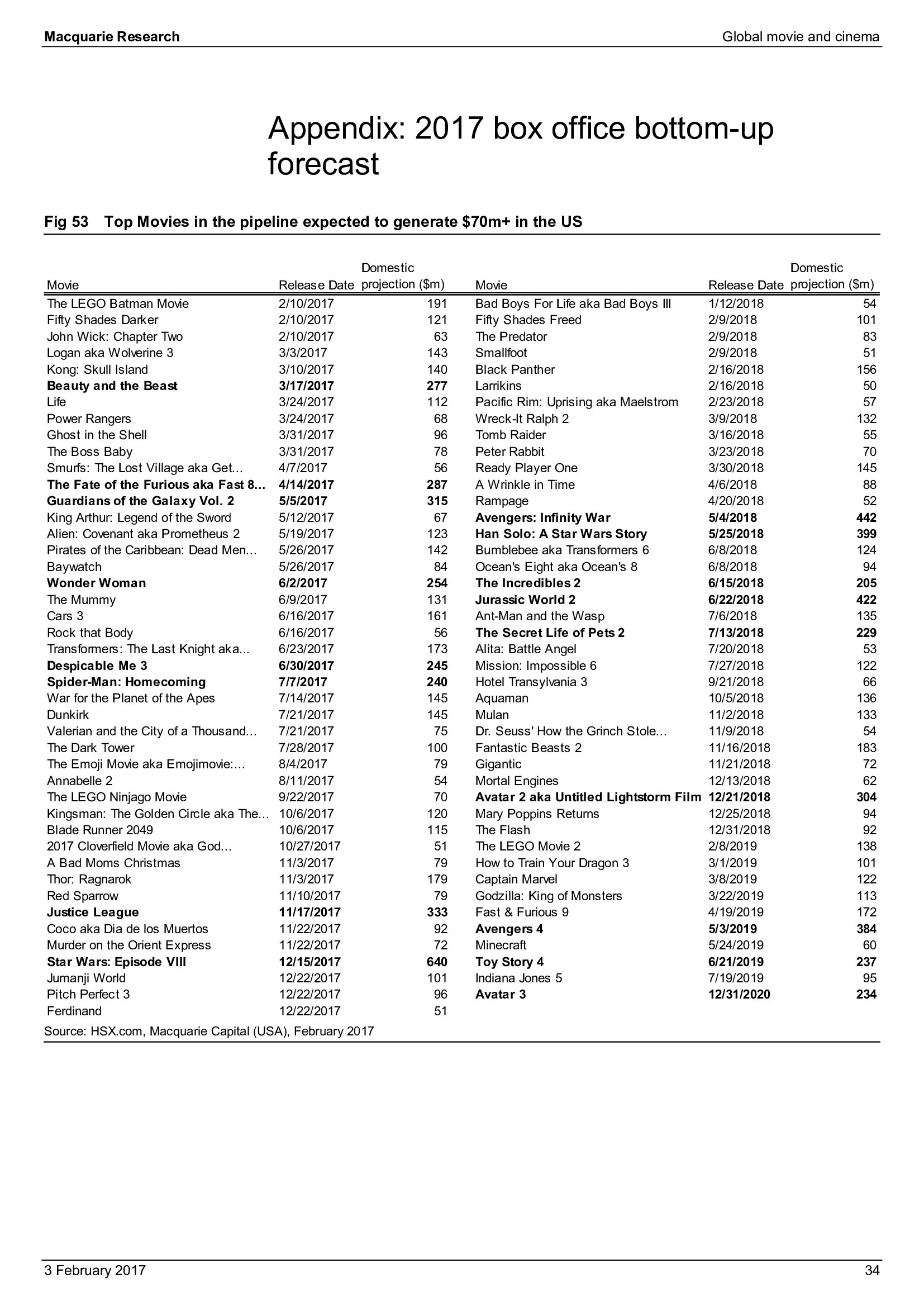 Macquarie Research

Global movie and cinema

Appendix: 2017 box office bottom-up forecast

Fig 53 Top Movies in the pipeline expected to generate $70m+ in the US

| Movie | Release Date | Domestic projection ($m) |
|---|---|---|
| The LEGO Batman Movie | 2/10/2017 | 191 |
| Fifty Shades Darker | 2/10/2017 | 121 |
| John Wick: Chapter Two | 2/10/2017 | 63 |
| Logan aka Wolverine 3 | 3/3/2017 | 143 |
| Kong: Skull Island | 3/10/2017 | 140 |
| Beauty and the Beast | 3/17/2017 | 277 |
| Life | 3/24/2017 | 112 |
| Power Rangers | 3/24/2017 | 68 |
| Ghost in the Shell | 3/31/2017 | 96 |
| The Boss Baby | 3/31/2017 | 78 |
| Smurfs: The Lost Village aka Get... | 4/7/2017 | 56 |
| The Fate of the Furious aka Fast 8... | 4/14/2017 | 287 |
| Guardians of the Galaxy Vol. 2 | 5/5/2017 | 315 |
| King Arthur: Legend of the Sword | 5/12/2017 | 67 |
| Alien: Covenant aka Prometheus 2 | 5/19/2017 | 123 |
| Pirates of the Caribbean: Dead Men... | 5/26/2017 | 142 |
| Baywatch | 5/26/2017 | 84 |
| Wonder Woman | 6/2/2017 | 254 |
| The Mummy | 6/9/2017 | 131 |
| Cars 3 | 6/16/2017 | 161 |
| Rock that Body | 6/16/2017 | 56 |
| Transformers: The Last Knight aka... | 6/23/2017 | 173 |
| Despicable Me 3 | 6/30/2017 | 245 |
| Spider-Man: Homecoming | 7/7/2017 | 240 |
| War for the Planet of the Apes | 7/14/2017 | 145 |
| Dunkirk | 7/21/2017 | 145 |
| Valerian and the City of a Thousand... | 7/21/2017 | 75 |
| The Dark Tower | 7/28/2017 | 100 |
| The Emoji Movie aka Emojimovie:... | 8/4/2017 | 79 |
| Annabelle 2 | 8/11/2017 | 54 |
| The LEGO Ninjago Movie | 9/22/2017 | 70 |
| Kingsman: The Golden Circle aka The... | 10/6/2017 | 120 |
| Blade Runner 2049 | 10/6/2017 | 115 |
| 2017 Cloverfield Movie aka God... | 10/27/2017 | 51 |
| A Bad Moms Christmas | 11/3/2017 | 79 |
| Thor: Ragnarok | 11/3/2017 | 179 |
| Red Sparrow | 11/10/2017 | 79 |
| Justice League | 11/17/2017 | 333 |
| Coco aka Dia de los Muertos | 11/22/2017 | 92 |
| Murder on the Orient Express | 11/22/2017 | 72 |
| Star Wars: Episode VIII | 12/15/2017 | 640 |
| Jumanji World | 12/22/2017 | 101 |
| Pitch Perfect 3 | 12/22/2017 | 96 |
| Ferdinand | 12/22/2017 | 51 |

| Movie | Release Date | Domestic projection ($m) |
|---|---|---|
| Bad Boys For Life aka Bad Boys III | 1/12/2018 | 54 |
| Fifty Shades Freed | 2/9/2018 | 101 |
| The Predator | 2/9/2018 | 83 |
| Smallfoot | 2/9/2018 | 51 |
| Black Panther | 2/16/2018 | 156 |
| Larrikins | 2/16/2018 | 50 |
| Pacific Rim: Uprising aka Maelstrom | 2/23/2018 | 57 |
| Wreck-It Ralph 2 | 3/9/2018 | 132 |
| Tomb Raider | 3/16/2018 | 55 |
| Peter Rabbit | 3/23/2018 | 70 |
| Ready Player One | 3/30/2018 | 145 |
| A Wrinkle in Time | 4/6/2018 | 88 |
| Rampage | 4/20/2018 | 52 |
| Avengers: Infinity War | 5/4/2018 | 442 |
| Han Solo: A Star Wars Story | 5/25/2018 | 399 |
| Bumblebee aka Transformers 6 | 6/8/2018 | 124 |
| Ocean's Eight aka Ocean's 8 | 6/8/2018 | 94 |
| The Incredibles 2 | 6/15/2018 | 205 |
| Jurassic World 2 | 6/22/2018 | 422 |
| Ant-Man and the Wasp | 7/6/2018 | 135 |
| The Secret Life of Pets 2 | 7/13/2018 | 229 |
| Alita: Battle Angel | 7/20/2018 | 53 |
| Mission: Impossible 6 | 7/27/2018 | 122 |
| Hotel Transylvania 3 | 9/21/2018 | 66 |
| Aquaman | 10/5/2018 | 136 |
| Mulan | 11/2/2018 | 133 |
| Dr. Seuss' How the Grinch Stole... | 11/9/2018 | 54 |
| Fantastic Beasts 2 | 11/16/2018 | 183 |
| Gigantic | 11/21/2018 | 72 |
| Mortal Engines | 12/13/2018 | 62 |
| Avatar 2 aka Untitled Lightstorm Film | 12/21/2018 | 304 |
| Mary Poppins Returns | 12/25/2018 | 94 |
| The Flash | 12/31/2018 | 92 |
| The LEGO Movie 2 | 2/8/2019 | 138 |
| How to Train Your Dragon 3 | 3/1/2019 | 101 |
| Captain Marvel | 3/8/2019 | 122 |
| Godzilla: King of Monsters | 3/22/2019 | 113 |
| Fast & Furious 9 | 4/19/2019 | 172 |
| Avengers 4 | 5/3/2019 | 384 |
| Minecraft | 5/24/2019 | 60 |
| Toy Story 4 | 6/21/2019 | 237 |
| Indiana Jones 5 | 7/19/2019 | 95 |
| Avatar 3 | 12/31/2020 | 234 |

Source: HSX.com, Macquarie Capital (USA), February 2017

3 February 2017

34